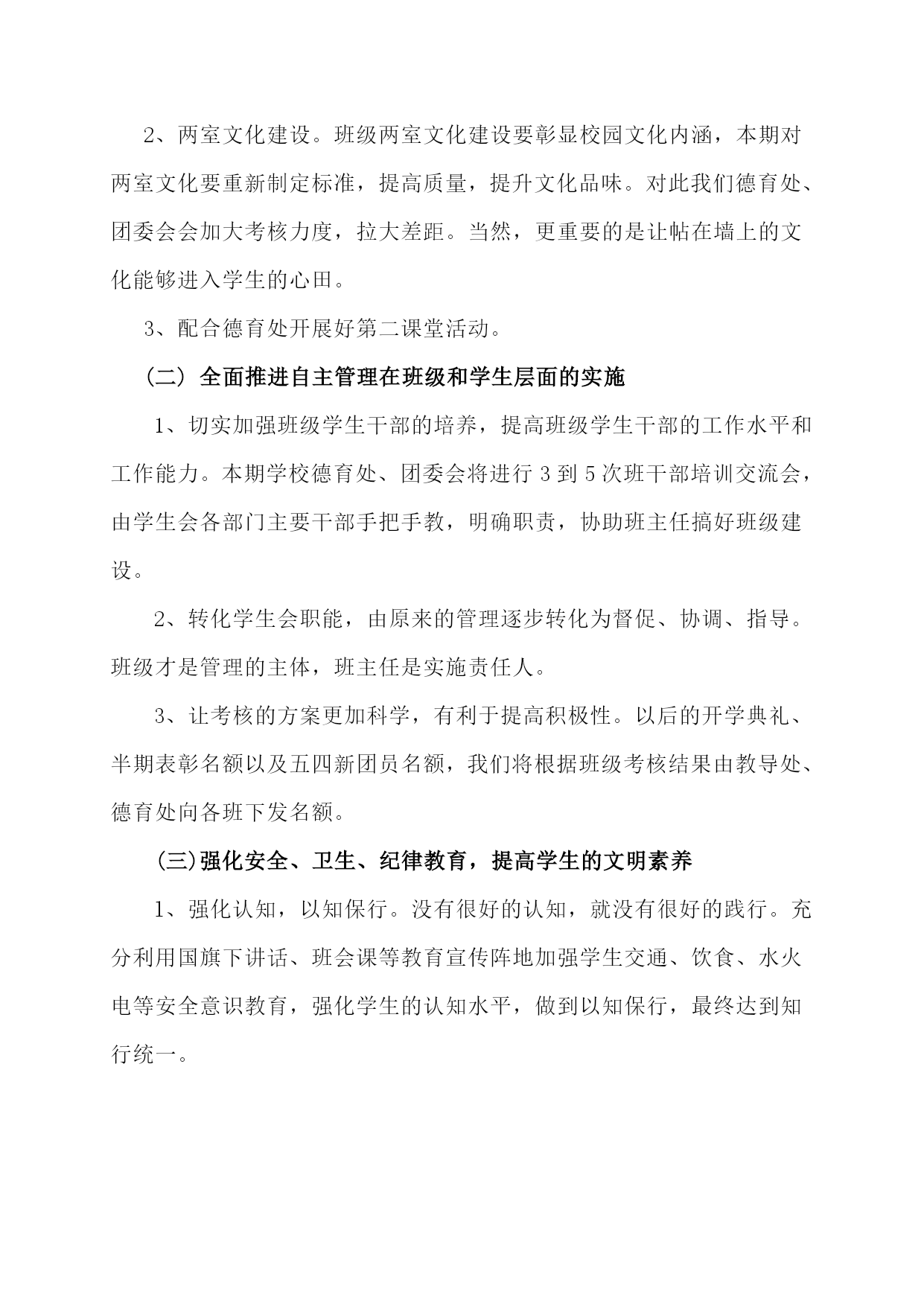 2、两室文化建设。班级两室文化建设要彰显校园文化内涵，本期对两室文化要重新制定标准，提高质量，提升文化品味。对此我们德育处、团委会会加大考核力度，拉大差距。当然，更重要的是让帖在墙上的文化能够进入学生的心田。

3、配合德育处开展好第二课堂活动。

（二）全面推进自主管理在班级和学生层面的实施

1、切实加强班级学生干部的培养，提高班级学生干部的工作水平和工作能力。本期学校德育处、团委会将进行 3 到 5 次班干部培训交流会，由学生会各部门主要干部手把手教，明确职责，协助班主任搞好班级建设。

2、转化学生会职能，由原来的管理逐步转化为督促、协调、指导。班级才是管理的主体，班主任是实施责任人。

3、让考核的方案更加科学，有利于提高积极性。以后的开学典礼、半期表彰名额以及五四新团员名额，我们将根据班级考核结果由教导处、德育处向各班下发名额。

(三)强化安全、卫生、纪律教育，提高学生的文明素养

1、强化认知，以知保行。没有很好的认知，就没有很好的践行。充分利用国旗下讲话、班会课等教育宣传阵地加强学生交通、饮食、水火电等安全意识教育，强化学生的认知水平，做到以知保行，最终达到知行统一。